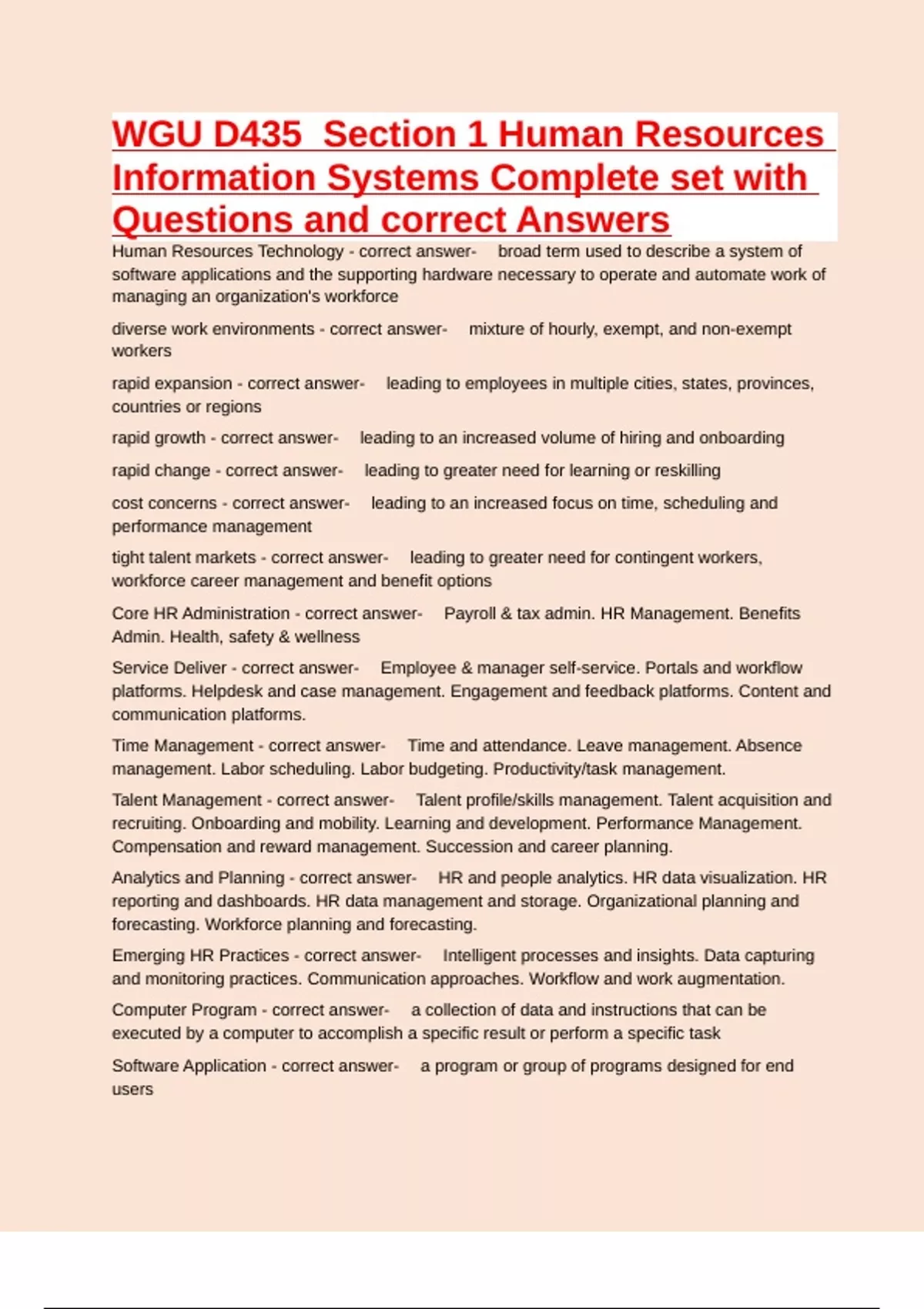 WGU D435  Section 1 Human Resources Information Systems Complete set with Questions and correct Answers

Human Resources Technology - correct answer- broad term used to describe a system of software applications and the supporting hardware necessary to operate and automate work of managing an organization's workforce

diverse work environments - correct answer- mixture of hourly, exempt, and non-exempt workers

rapid expansion - correct answer- leading to employees in multiple cities, states, provinces, countries or regions

rapid growth - correct answer- leading to an increased volume of hiring and onboarding

rapid change - correct answer- leading to greater need for learning or reskilling

cost concerns - correct answer- leading to an increased focus on time, scheduling and performance management

tight talent markets - correct answer- leading to greater need for contingent workers, workforce career management and benefit options

Core HR Administration - correct answer- Payroll & tax admin. HR Management. Benefits Admin. Health, safety & wellness

Service Deliver - correct answer- Employee & manager self-service. Portals and workflow platforms. Helpdesk and case management. Engagement and feedback platforms. Content and communication platforms.

Time Management - correct answer- Time and attendance. Leave management. Absence management. Labor scheduling. Labor budgeting. Productivity/task management.

Talent Management - correct answer- Talent profile/skills management. Talent acquisition and recruiting. Onboarding and mobility. Learning and development. Performance Management. Compensation and reward management. Succession and career planning.

Analytics and Planning - correct answer- HR and people analytics. HR data visualization. HR reporting and dashboards. HR data management and storage. Organizational planning and forecasting. Workforce planning and forecasting.

Emerging HR Practices - correct answer- Intelligent processes and insights. Data capturing and monitoring practices. Communication approaches. Workflow and work augmentation.

Computer Program - correct answer- a collection of data and instructions that can be executed by a computer to accomplish a specific result or perform a specific task

Software Application - correct answer- a program or group of programs designed for end users